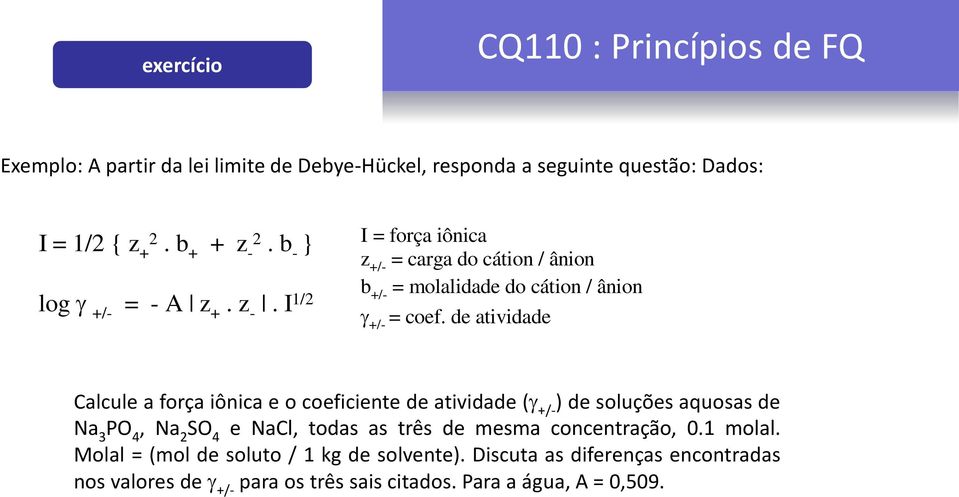 exercício

CQ110 : Princípios de FQ

Exemplo: A partir da lei limite de Debye-Hückel, responda a seguinte questão: Dados:

$I = 1/2 \{ z_+^2 . b_+ + z_-^2 . b_- \}$

$\log \gamma_{+/-} = - A | z_+ . z_- | . I^{1/2}$

I = força iônica
$z_{+/-}$ = carga do cátion / ânion
$b_{+/-}$ = molalidade do cátion / ânion
$\gamma_{+/-}$ = coef. de atividade

Calcule a força iônica e o coeficiente de atividade ($\gamma_{+/-}$) de soluções aquosas de $Na_3PO_4$, $Na_2SO_4$ e NaCl, todas as três de mesma concentração, 0.1 molal. Molal = (mol de soluto / 1 kg de solvente). Discuta as diferenças encontradas nos valores de $\gamma_{+/-}$ para os três sais citados. Para a água, A = 0,509.